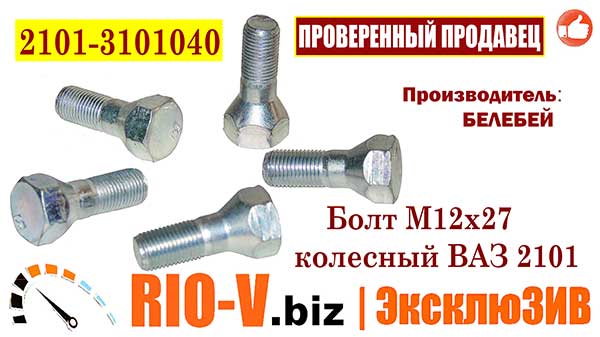 2101-3101040

ПРОВЕРЕННЫЙ ПРОДАВЕЦ

Производитель: БЕЛЕБЕЙ

Болт М12х27 колесный ВАЗ 2101

RIO-V.biz | ЭксклюЗИВ